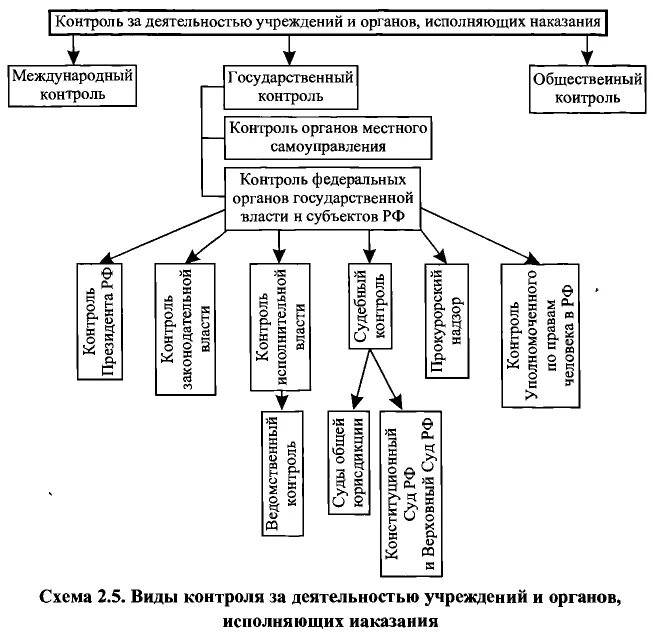 Контроль за деятельностью учреждений и органов, исполняющих наказания

Международный контроль

Государственный контроль

Общественный контроль

Контроль органов местного самоуправления

Контроль федеральных органов государственной власти и субъектов РФ

Контроль Президента РФ

Контроль законодательной власти

Контроль исполнительной власти

Судебный контроль

Прокурорский надзор

Контроль Уполномоченного по правам человека в РФ

Ведомственный контроль

Суды общей юрисдикции

Конституционный Суд РФ и Верховный Суд РФ

Схема 2.5. Виды контроля за деятельностью учреждений и органов, исполняющих наказания